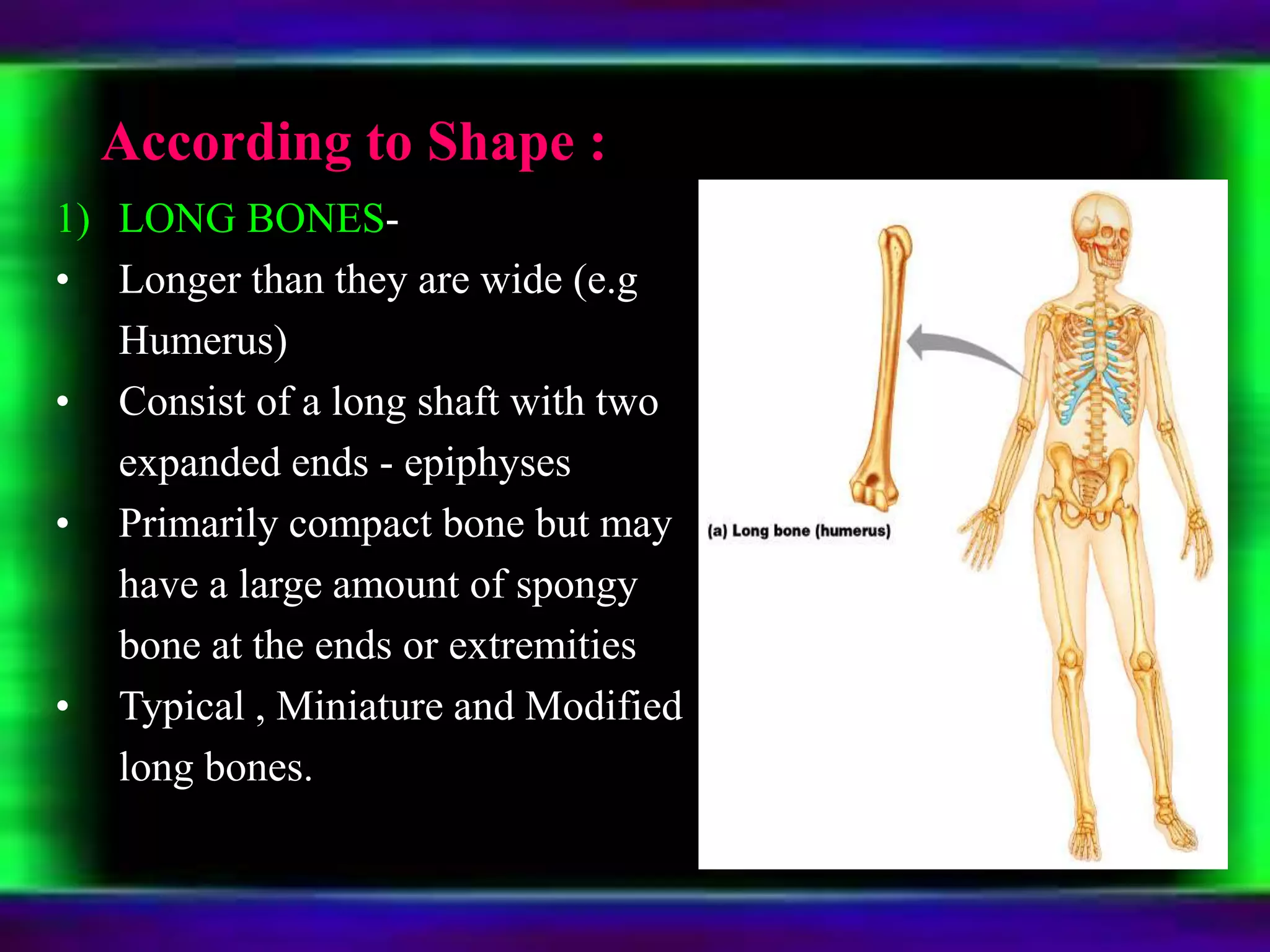 According to Shape :

1) LONG BONES-

• Longer than they are wide (e.g Humerus)

• Consist of a long shaft with two expanded ends - epiphyses

• Primarily compact bone but may have a large amount of spongy bone at the ends or extremities

• Typical , Miniature and Modified long bones.

(a) Long bone (humerus)